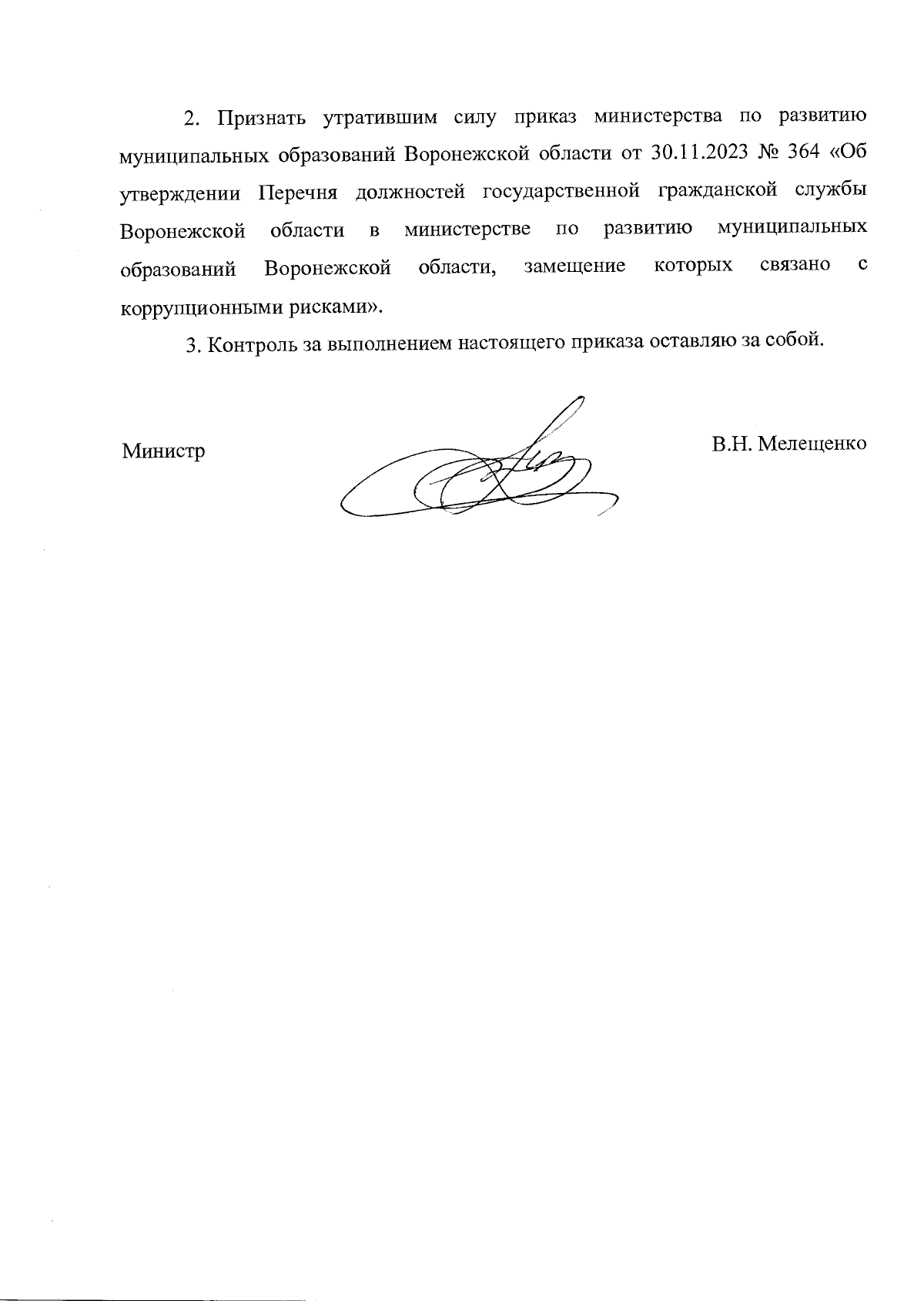 2. Признать утратившим силу приказ министерства по развитию муниципальных образований Воронежской области от 30.11.2023 № 364 «Об утверждении Перечня должностей государственной гражданской службы Воронежской области в министерстве по развитию муниципальных образований Воронежской области, замещение которых связано с коррупционными рисками».

3. Контроль за выполнением настоящего приказа оставляю за собой.

Министр

В.Н. Мелещенко